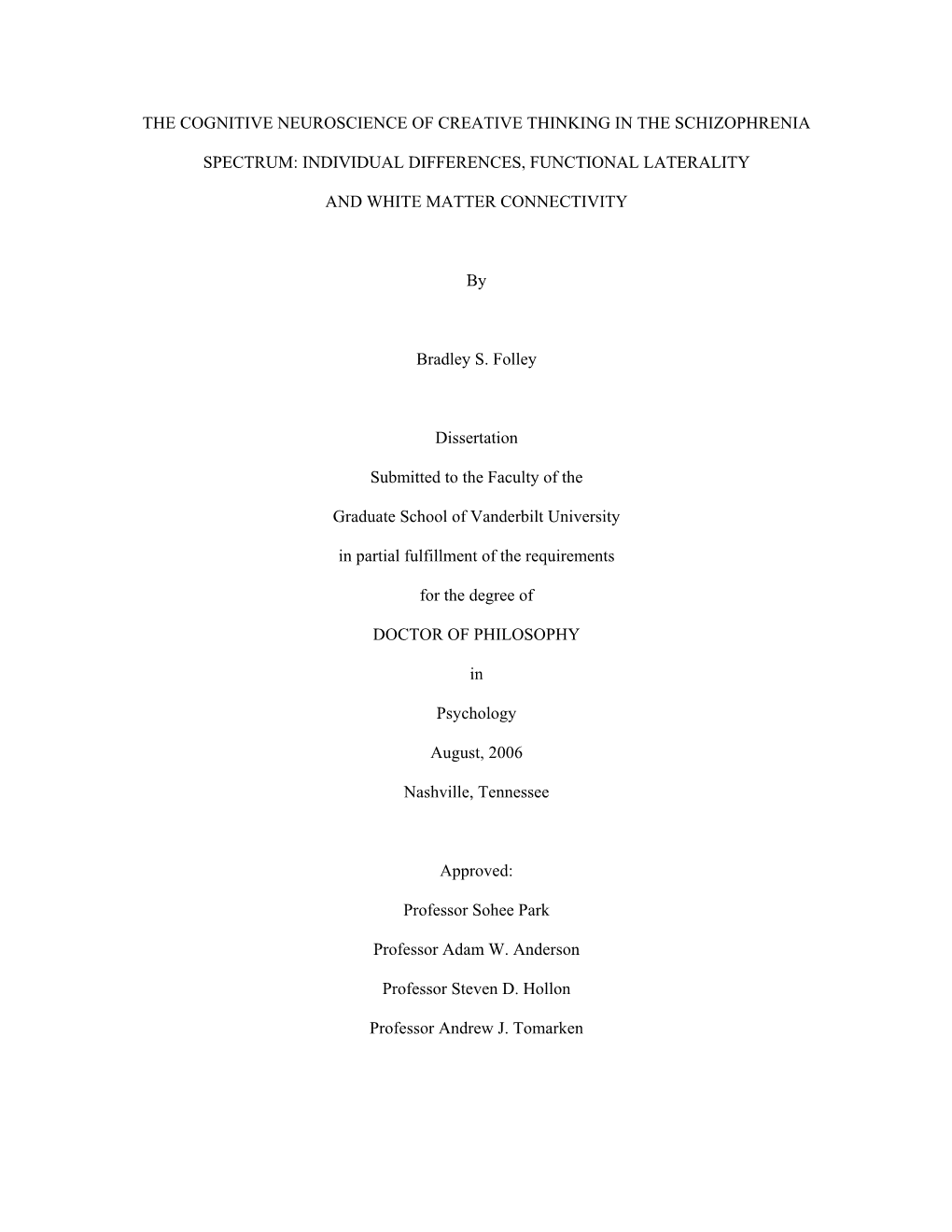 THE COGNITIVE NEUROSCIENCE OF CREATIVE THINKING IN THE SCHIZOPHRENIA SPECTRUM: INDIVIDUAL DIFFERENCES, FUNCTIONAL LATERALITY AND WHITE MATTER CONNECTIVITY

By

Bradley S. Folley

Dissertation

Submitted to the Faculty of the

Graduate School of Vanderbilt University

in partial fulfillment of the requirements

for the degree of

DOCTOR OF PHILOSOPHY

in

Psychology

August, 2006

Nashville, Tennessee

Approved:

Professor Sohee Park

Professor Adam W. Anderson

Professor Steven D. Hollon

Professor Andrew J. Tomarken